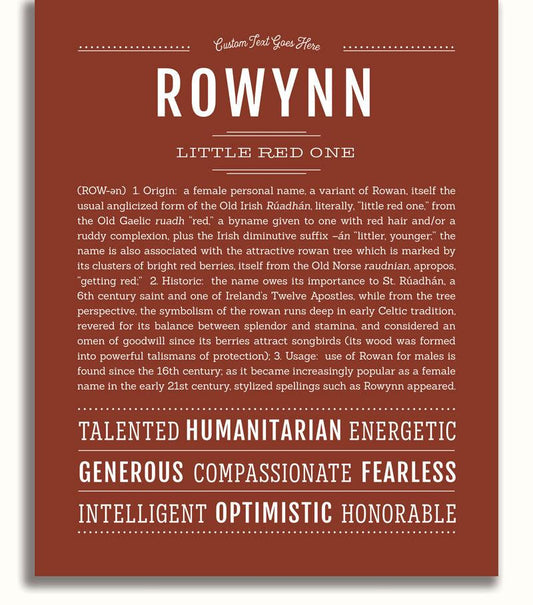 Custom Text Goes Here

ROWYNN

LITTLE RED ONE

(ROW-ən) 1. Origin: a female personal name, a variant of Rowan, itself the usual anglicized form of the Old Irish Rúadhán, literally, "little red one," from the Old Gaelic ruadh "red," a byname given to one with red hair and/or a ruddy complexion, plus the Irish diminutive suffix –án "littler, younger;" the name is also associated with the attractive rowan tree which is marked by its clusters of bright red berries, itself from the Old Norse raudnian, apropos, "getting red;" 2. Historic: the name owes its importance to St. Rúadhán, a 6th century saint and one of Ireland's Twelve Apostles, while from the tree perspective, the symbolism of the rowan runs deep in early Celtic tradition, revered for its balance between splendor and stamina, and considered an omen of goodwill since its berries attract songbirds (its wood was formed into powerful talismans of protection); 3. Usage: use of Rowan for males is found since the 16th century; as it became increasingly popular as a female name in the early 21st century, stylized spellings such as Rowynn appeared.

TALENTED HUMANITARIAN ENERGETIC

GENEROUS COMPASSIONATE FEARLESS

INTELLIGENT OPTIMISTIC HONORABLE